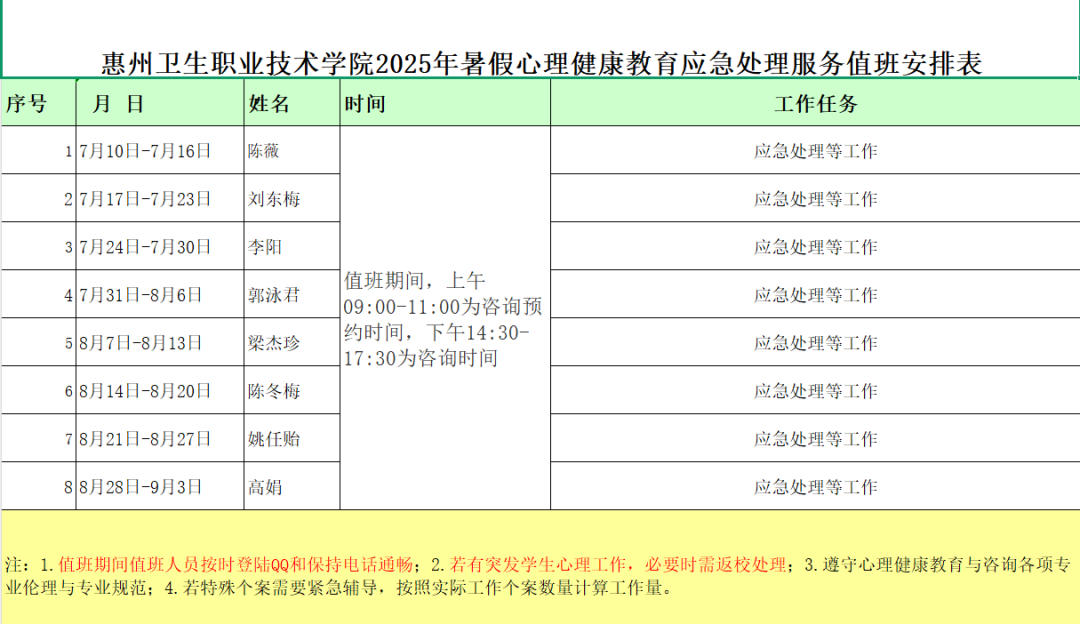 惠州卫生职业技术学院2025年暑假心理健康教育应急处理服务值班安排表

| 序号 | 月 日 | 姓名 | 时间 | 工作任务 |
|---|---|---|---|---|
| 1 | 7月10日-7月16日 | 陈薇 | 值班期间，上午09:00-11:00为咨询预约时间，下午14:30-17:30为咨询时间 | 应急处理等工作 |
| 2 | 7月17日-7月23日 | 刘东梅 | | 应急处理等工作 |
| 3 | 7月24日-7月30日 | 李阳 | | 应急处理等工作 |
| 4 | 7月31日-8月6日 | 郭泳君 | | 应急处理等工作 |
| 5 | 8月7日-8月13日 | 梁杰珍 | | 应急处理等工作 |
| 6 | 8月14日-8月20日 | 陈冬梅 | | 应急处理等工作 |
| 7 | 8月21日-8月27日 | 姚任贻 | | 应急处理等工作 |
| 8 | 8月28日-9月3日 | 高娟 | | 应急处理等工作 |

注：1.值班期间值班人员按时登陆QQ和保持电话通畅；2.若有突发学生心理工作，必要时需返校处理；3.遵守心理健康教育与咨询各项专业伦理与专业规范；4.若特殊个案需要紧急辅导，按照实际工作个案数量计算工作量。